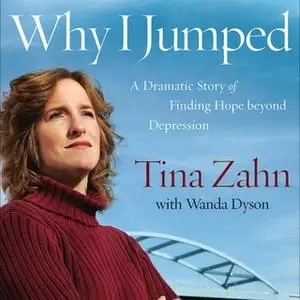 Why I Jumped

A Dramatic Story of Finding Hope beyond Depression

Tina Zahn
with Wanda Dyson